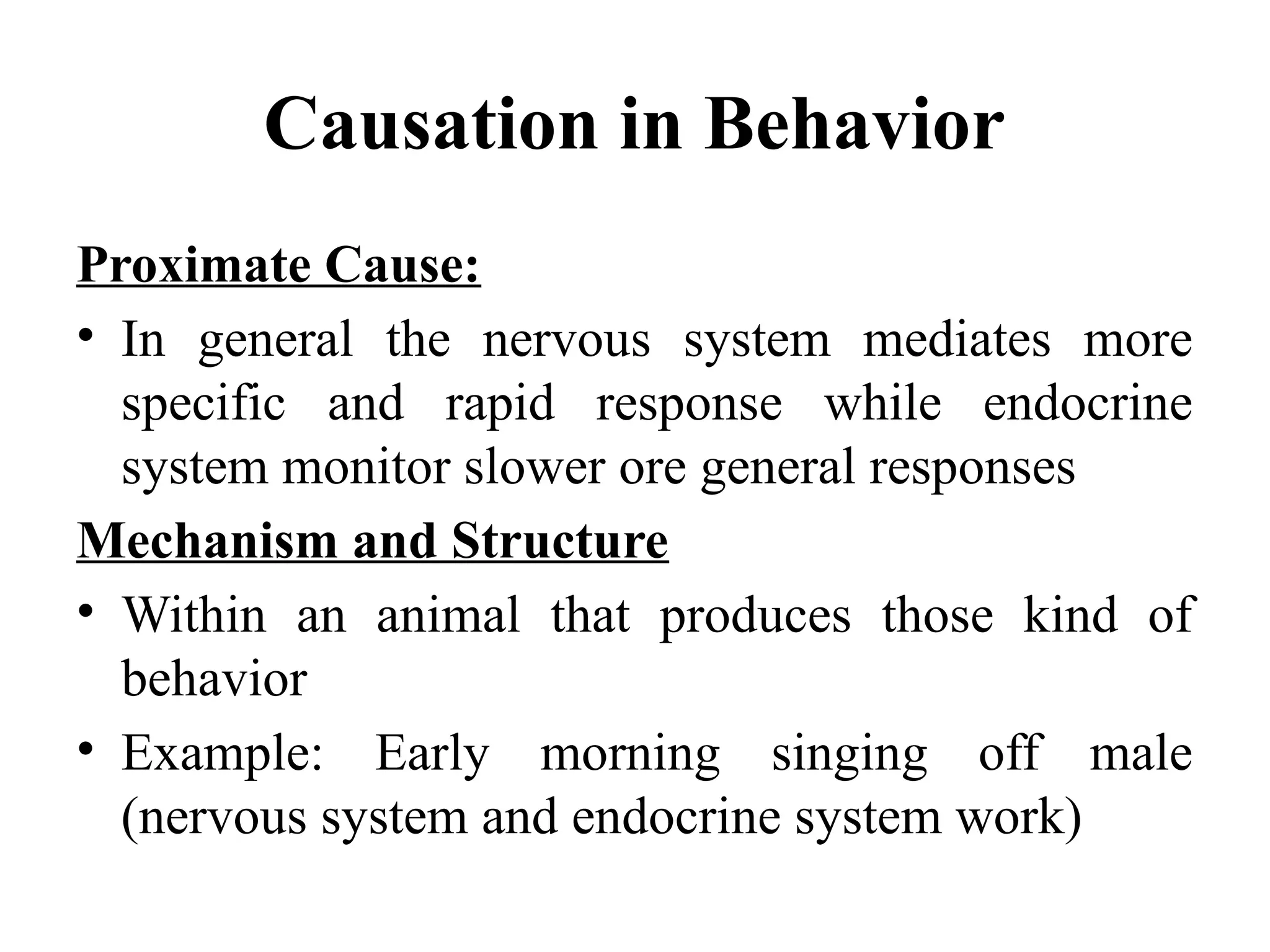 Causation in Behavior

Proximate Cause:

• In general the nervous system mediates more specific and rapid response while endocrine system monitor slower ore general responses

Mechanism and Structure

• Within an animal that produces those kind of behavior

• Example: Early morning singing off male (nervous system and endocrine system work)